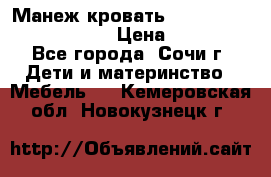 Манеж кровать
Цена
Все города Сочи г
Дети и материнство
Мебель Кемеровская обл Новокузнецк г

http://Объявлений.сайт